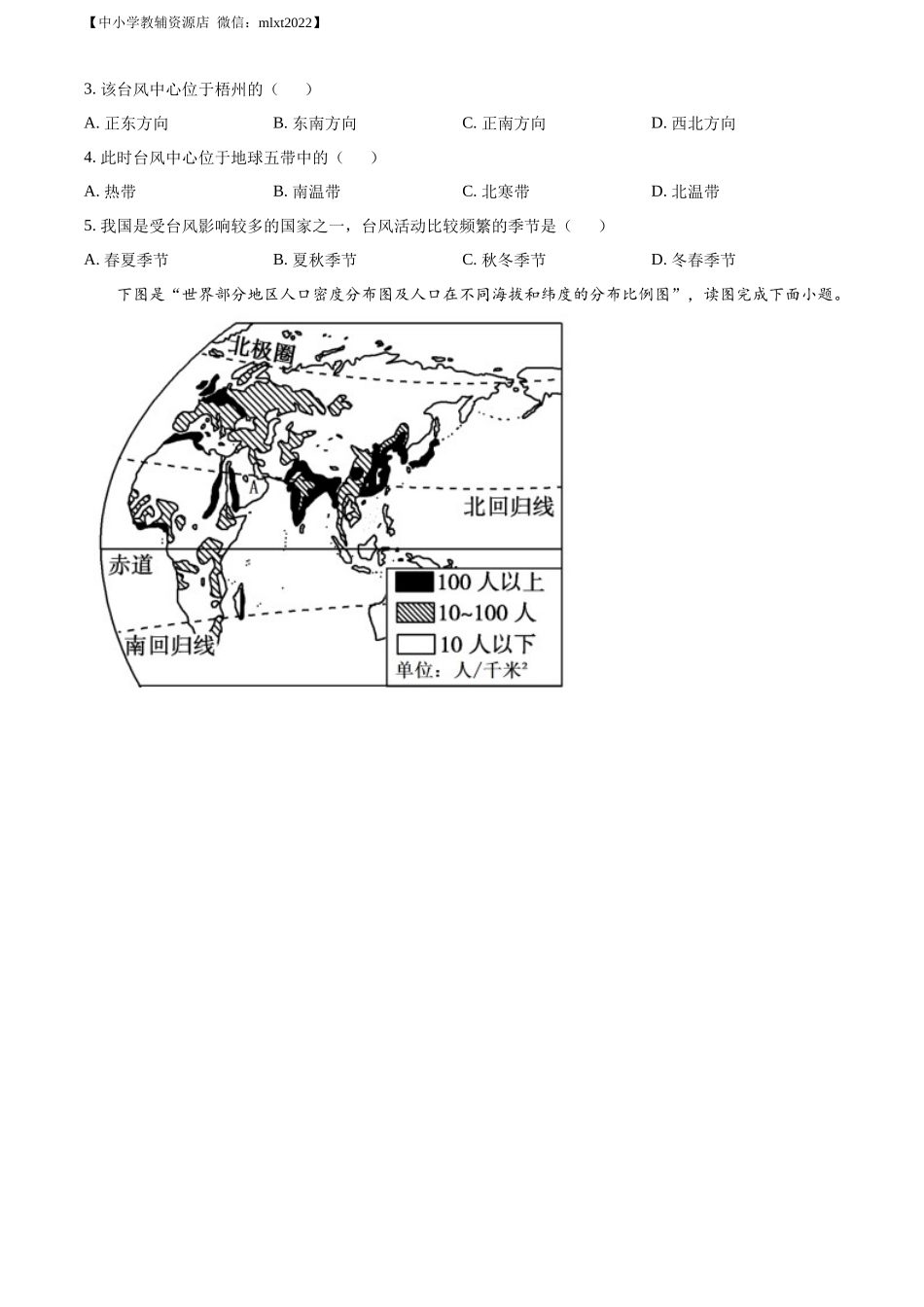 【中小学教辅资源店 微信：mlxt2022】

3. 该台风中心位于梧州的（　　）

A. 正东方向　　B. 东南方向　　C. 正南方向　　D. 西北方向

4. 此时台风中心位于地球五带中的（　　）

A. 热带　　B. 南温带　　C. 北寒带　　D. 北温带

5. 我国是受台风影响较多的国家之一，台风活动比较频繁的季节是（　　）

A. 春夏季节　　B. 夏秋季节　　C. 秋冬季节　　D. 冬春季节

下图是“世界部分地区人口密度分布图及人口在不同海拔和纬度的分布比例图”，读图完成下面小题。

北极圈

A

北回归线

赤道

南回归线

100 人以上

10~100 人

10 人以下

单位：人/千米²